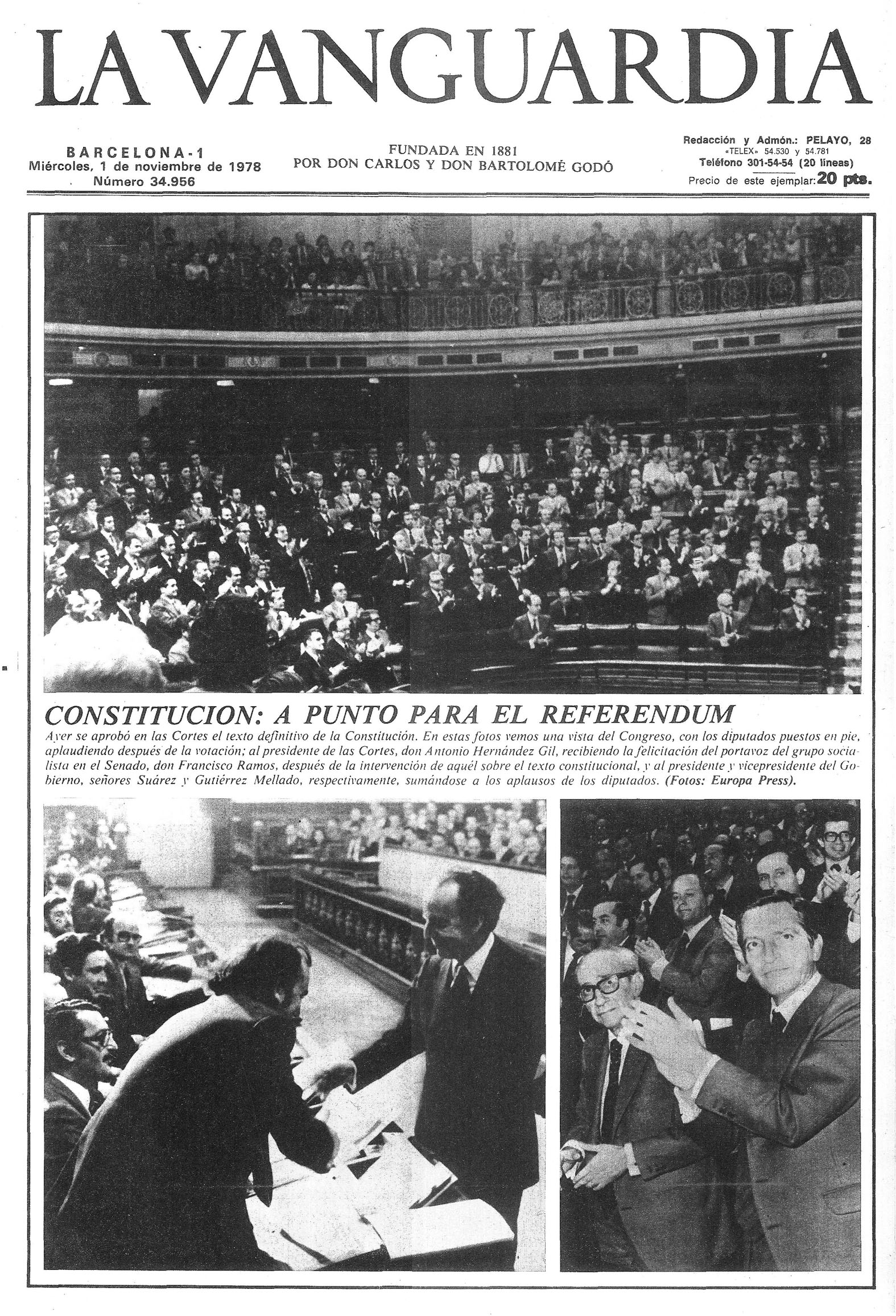 LA VANGUARDIA

BARCELONA-1
Miércoles, 1 de noviembre de 1978
Número 34.956

FUNDADA EN 1881
POR DON CARLOS Y DON BARTOLOMÉ GODÓ

Redacción y Admón.: PELAYO, 28
«TELEX» 54.530 y 54.781
Teléfono 301-54-54 (20 líneas)
Precio de este ejemplar: 20 pts.

CONSTITUCION: A PUNTO PARA EL REFERENDUM

Ayer se aprobó en las Cortes el texto definitivo de la Constitución. En estas fotos vemos una vista del Congreso, con los diputados puestos en pie, aplaudiendo después de la votación; al presidente de las Cortes, don Antonio Hernández Gil, recibiendo la felicitación del portavoz del grupo socialista en el Senado, don Francisco Ramos, después de la intervención de aquél sobre el texto constitucional, y al presidente y vicepresidente del Gobierno, señores Suárez y Gutiérrez Mellado, respectivamente, sumándose a los aplausos de los diputados. (Fotos: Europa Press).